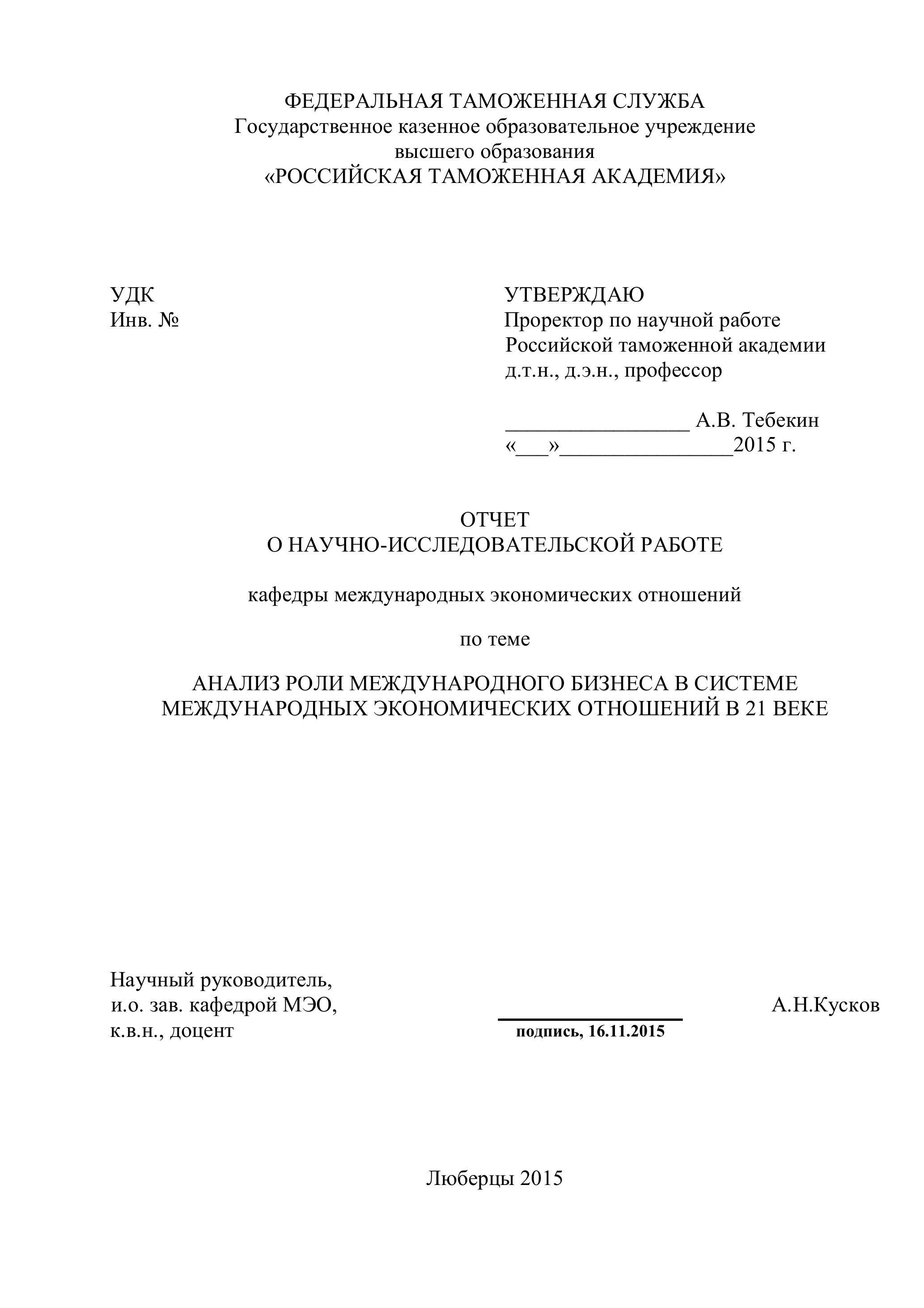 ФЕДЕРАЛЬНАЯ ТАМОЖЕННАЯ СЛУЖБА
Государственное казенное образовательное учреждение
высшего образования
«РОССИЙСКАЯ ТАМОЖЕННАЯ АКАДЕМИЯ»

УДК
Инв. №

УТВЕРЖДАЮ
Проректор по научной работе
Российской таможенной академии
д.т.н., д.э.н., профессор

_________________ А.В. Тебекин
«___»________________2015 г.

ОТЧЕТ
О НАУЧНО-ИССЛЕДОВАТЕЛЬСКОЙ РАБОТЕ

кафедры международных экономических отношений

по теме

АНАЛИЗ РОЛИ МЕЖДУНАРОДНОГО БИЗНЕСА В СИСТЕМЕ МЕЖДУНАРОДНЫХ ЭКОНОМИЧЕСКИХ ОТНОШЕНИЙ В 21 ВЕКЕ

Научный руководитель,
и.о. зав. кафедрой МЭО,
к.в.н., доцент

подпись, 16.11.2015

А.Н.Кусков

Люберцы 2015